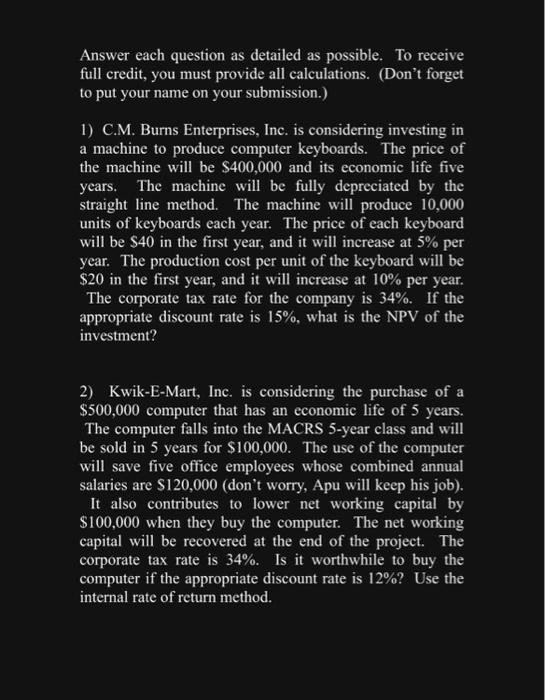 Answer each question as detailed as possible. To receive full credit, you must provide all calculations. (Don't forget to put your name on your submission.)

1) C.M. Burns Enterprises, Inc. is considering investing in a machine to produce computer keyboards. The price of the machine will be \$400,000 and its economic life five years. The machine will be fully depreciated by the straight line method. The machine will produce 10,000 units of keyboards each year. The price of each keyboard will be \$40 in the first year, and it will increase at 5% per year. The production cost per unit of the keyboard will be \$20 in the first year, and it will increase at 10% per year. The corporate tax rate for the company is 34%. If the appropriate discount rate is 15%, what is the NPV of the investment?

2) Kwik-E-Mart, Inc. is considering the purchase of a \$500,000 computer that has an economic life of 5 years. The computer falls into the MACRS 5-year class and will be sold in 5 years for \$100,000. The use of the computer will save five office employees whose combined annual salaries are \$120,000 (don't worry, Apu will keep his job). It also contributes to lower net working capital by \$100,000 when they buy the computer. The net working capital will be recovered at the end of the project. The corporate tax rate is 34%. Is it worthwhile to buy the computer if the appropriate discount rate is 12%? Use the internal rate of return method.